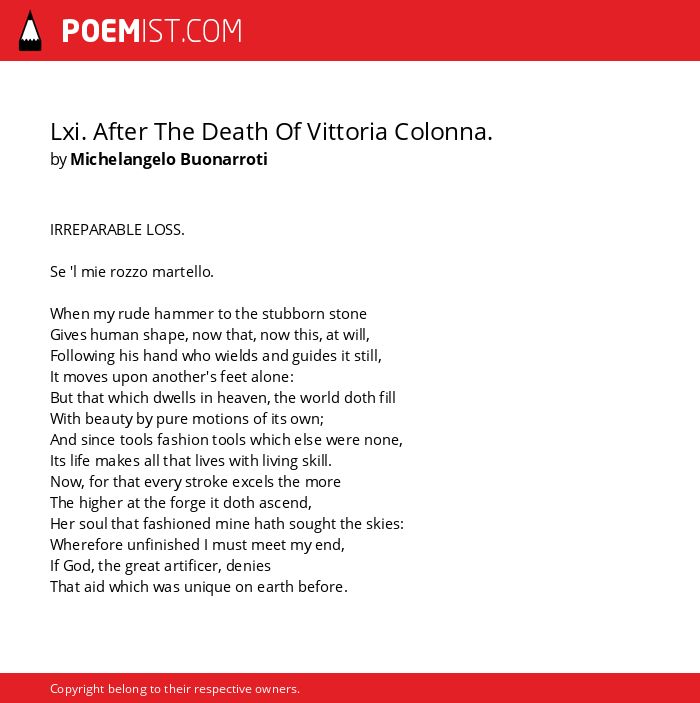 POEMIST.COM

Lxi. After The Death Of Vittoria Colonna.
by Michelangelo Buonarroti

IRREPARABLE LOSS.

Se 'l mie rozzo martello.

When my rude hammer to the stubborn stone
Gives human shape, now that, now this, at will,
Following his hand who wields and guides it still,
It moves upon another's feet alone:
But that which dwells in heaven, the world doth fill
With beauty by pure motions of its own;
And since tools fashion tools which else were none,
Its life makes all that lives with living skill.
Now, for that every stroke excels the more
The higher at the forge it doth ascend,
Her soul that fashioned mine hath sought the skies:
Wherefore unfinished I must meet my end,
If God, the great artificer, denies
That aid which was unique on earth before.

Copyright belong to their respective owners.